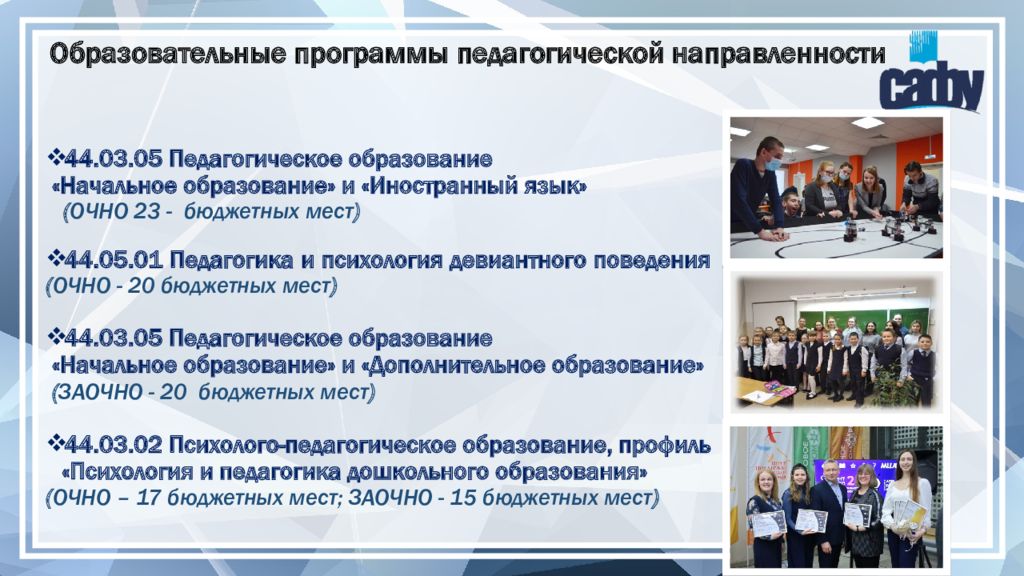 Образовательные программы педагогической направленности

сафу

❖44.03.05 Педагогическое образование «Начальное образование» и «Иностранный язык» (ОЧНО 23 - бюджетных мест)

❖44.05.01 Педагогика и психология девиантного поведения (ОЧНО - 20 бюджетных мест)

❖44.03.05 Педагогическое образование «Начальное образование» и «Дополнительное образование» (ЗАОЧНО - 20 бюджетных мест)

❖44.03.02 Психолого-педагогическое образование, профиль «Психология и педагогика дошкольного образования» (ОЧНО – 17 бюджетных мест; ЗАОЧНО - 15 бюджетных мест)